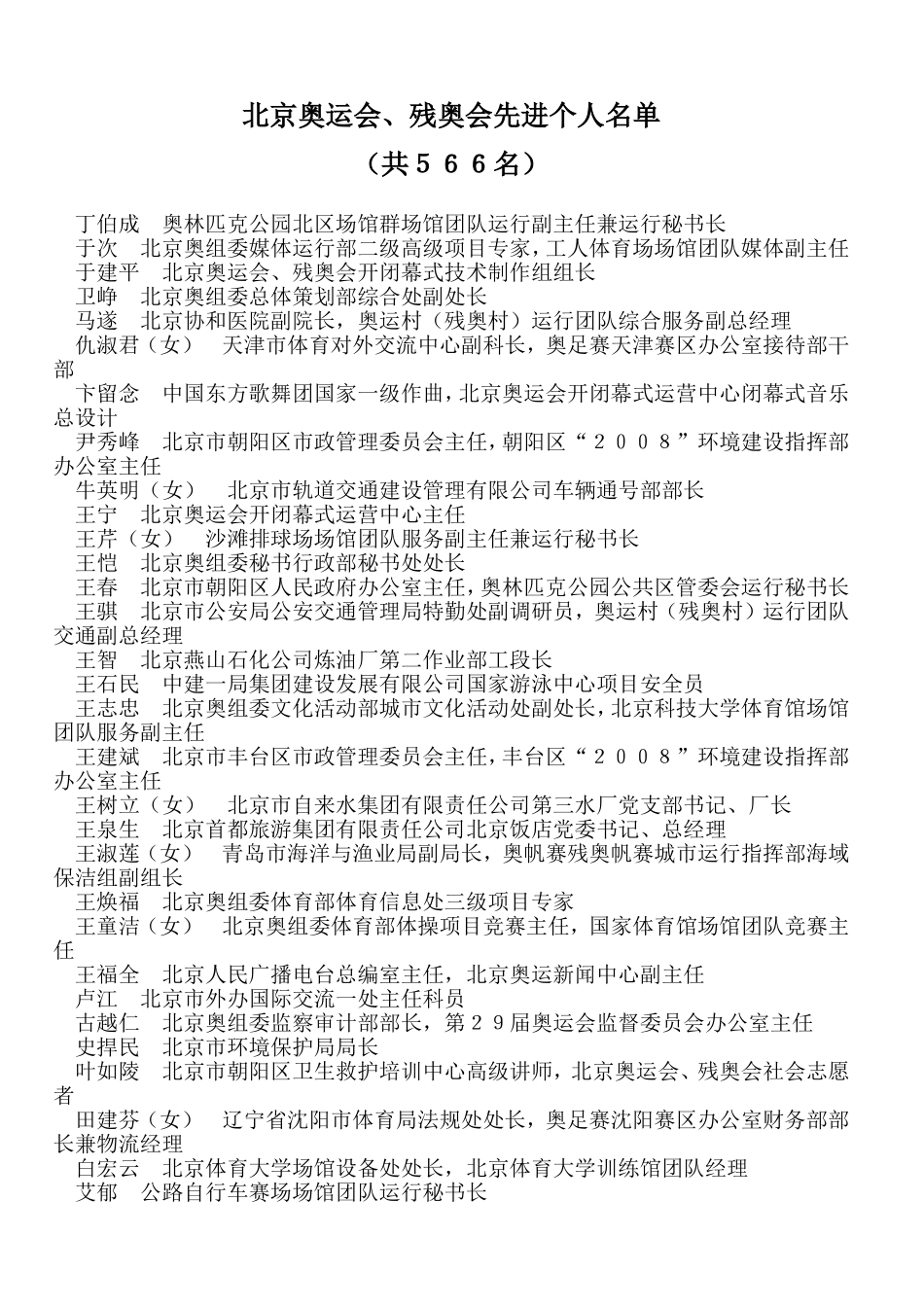 北京奥运会、残奥会先进个人名单

（共５６６名）

丁伯成　奥林匹克公园北区场馆群场馆团队运行副主任兼运行秘书长

于次　北京奥组委媒体运行部二级高级项目专家，工人体育场场馆团队媒体副主任

于建平　北京奥运会、残奥会开闭幕式技术制作组组长

卫峥　北京奥组委总体策划部综合处副处长

马遂　北京协和医院副院长，奥运村（残奥村）运行团队综合服务副总经理

仇淑君（女）　天津市体育对外交流中心副科长，奥足赛天津赛区办公室接待部干部

卞留念　中国东方歌舞团国家一级作曲，北京奥运会开闭幕式运营中心闭幕式音乐总设计

尹秀峰　北京市朝阳区市政管理委员会主任，朝阳区“２００８”环境建设指挥部办公室主任

牛英明（女）　北京市轨道交通建设管理有限公司车辆通号部部长

王宁　北京奥运会开闭幕式运营中心主任

王芹（女）　沙滩排球场场馆团队服务副主任兼运行秘书长

王恺　北京奥组委秘书行政部秘书处处长

王春　北京市朝阳区人民政府办公室主任，奥林匹克公园公共区管委会运行秘书长

王骐　北京市公安局公安交通管理局特勤处副调研员，奥运村（残奥村）运行团队交通副总经理

王智　北京燕山石化公司炼油厂第二作业部工段长

王石民　中建一局集团建设发展有限公司国家游泳中心项目安全员

王志忠　北京奥组委文化活动部城市文化活动处副处长，北京科技大学体育馆场馆团队服务副主任

王建斌　北京市丰台区市政管理委员会主任，丰台区“２００８”环境建设指挥部办公室主任

王树立（女）　北京市自来水集团有限责任公司第三水厂党支部书记、厂长

王泉生　北京首都旅游集团有限责任公司北京饭店党委书记、总经理

王淑莲（女）　青岛市海洋与渔业局副局长，奥帆赛残奥帆赛城市运行指挥部海域保洁组副组长

王焕福　北京奥组委体育部体育信息处三级项目专家

王童洁（女）　北京奥组委体育部体操项目竞赛主任，国家体育馆场馆团队竞赛主任

王福全　北京人民广播电台总编室主任，北京奥运新闻中心副主任

卢江　北京市外办国际交流一处主任科员

古越仁　北京奥组委监察审计部部长，第２９届奥运会监督委员会办公室主任

史捍民　北京市环境保护局局长

叶如陵　北京市朝阳区卫生救护培训中心高级讲师，北京奥运会、残奥会社会志愿者

田建芬（女）　辽宁省沈阳市体育局法规处处长，奥足赛沈阳赛区办公室财务部部长兼物流经理

白宏云　北京体育大学场馆设备处处长，北京体育大学训练馆团队经理

艾郁　公路自行车赛场场馆团队运行秘书长